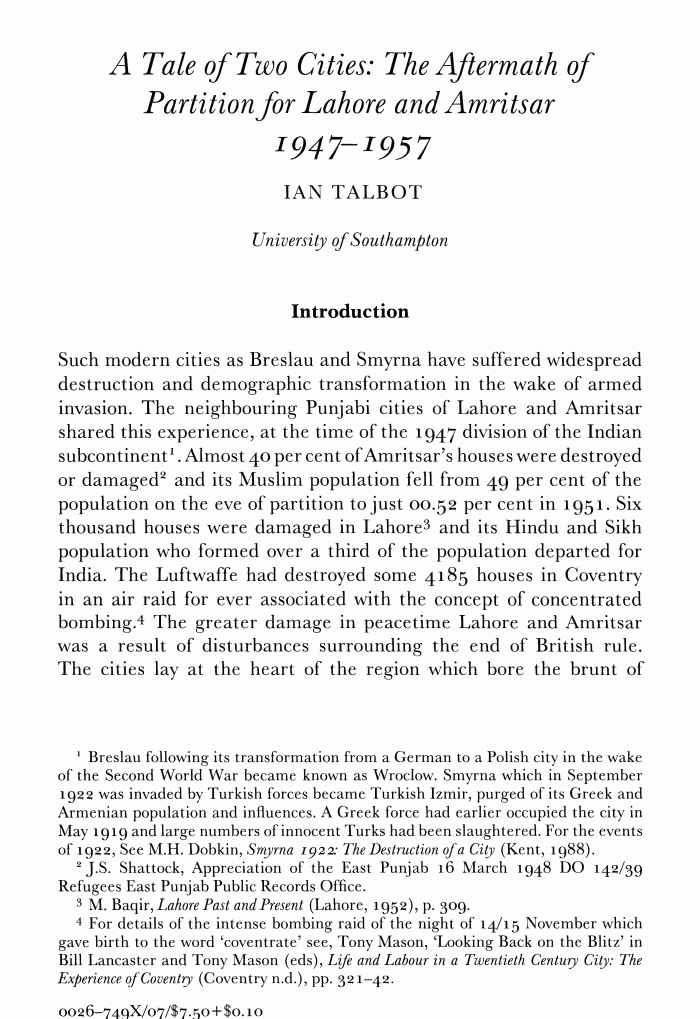 A Tale of Two Cities: The Aftermath of Partition for Lahore and Amritsar 1947–1957

IAN TALBOT

University of Southampton

Introduction

Such modern cities as Breslau and Smyrna have suffered widespread destruction and demographic transformation in the wake of armed invasion. The neighbouring Punjabi cities of Lahore and Amritsar shared this experience, at the time of the 1947 division of the Indian subcontinent$^{1}$. Almost 40 per cent of Amritsar's houses were destroyed or damaged$^{2}$ and its Muslim population fell from 49 per cent of the population on the eve of partition to just 00.52 per cent in 1951. Six thousand houses were damaged in Lahore$^{3}$ and its Hindu and Sikh population who formed over a third of the population departed for India. The Luftwaffe had destroyed some 4185 houses in Coventry in an air raid for ever associated with the concept of concentrated bombing.$^{4}$ The greater damage in peacetime Lahore and Amritsar was a result of disturbances surrounding the end of British rule. The cities lay at the heart of the region which bore the brunt of

$^{1}$ Breslau following its transformation from a German to a Polish city in the wake of the Second World War became known as Wroclow. Smyrna which in September 1922 was invaded by Turkish forces became Turkish Izmir, purged of its Greek and Armenian population and influences. A Greek force had earlier occupied the city in May 1919 and large numbers of innocent Turks had been slaughtered. For the events of 1922, See M.H. Dobkin, Smyrna 1922: The Destruction of a City (Kent, 1988).

$^{2}$ J.S. Shattock, Appreciation of the East Punjab 16 March 1948 DO 142/39 Refugees East Punjab Public Records Office.

$^{3}$ M. Baqir, Lahore Past and Present (Lahore, 1952), p. 309.

$^{4}$ For details of the intense bombing raid of the night of 14/15 November which gave birth to the word 'coventrate' see, Tony Mason, 'Looking Back on the Blitz' in Bill Lancaster and Tony Mason (eds), Life and Labour in a Twentieth Century City: The Experience of Coventry (Coventry n.d.), pp. 321–42.

0026–749X/07/$7.50+$0.10